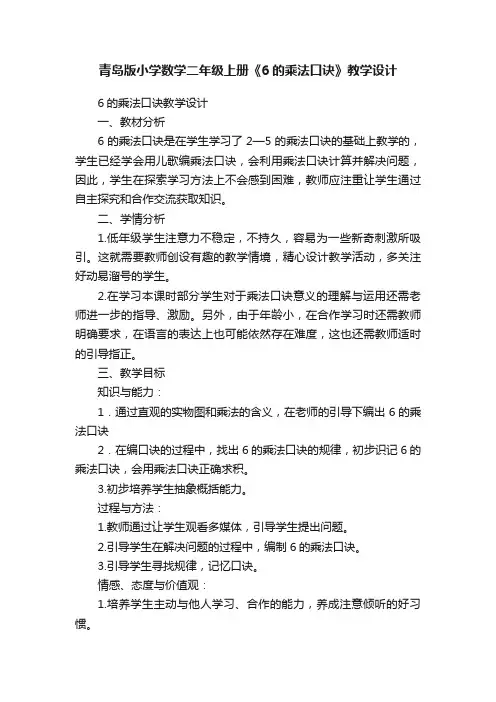 青岛版小学数学二年级上册《6的乘法口诀》教学设计

6的乘法口诀教学设计

一、教材分析

6的乘法口诀是在学生学习了2—5的乘法口诀的基础上教学的，学生已经学会用儿歌编乘法口诀，会利用乘法口诀计算并解决问题，因此，学生在探索学习方法上不会感到困难，教师应注重让学生通过自主探究和合作交流获取知识。

二、学情分析

1.低年级学生注意力不稳定，不持久，容易为一些新奇刺激所吸引。这就需要教师创设有趣的教学情境，精心设计教学活动，多关注好动易溜号的学生。

2.在学习本课时部分学生对于乘法口诀意义的理解与运用还需老师进一步的指导、激励。另外，由于年龄小，在合作学习时还需教师明确要求，在语言的表达上也可能依然存在难度，这也还需教师适时的引导指正。

三、教学目标

知识与能力：

1．通过直观的实物图和乘法的含义，在老师的引导下编出6的乘法口诀

2．在编口诀的过程中，找出6的乘法口诀的规律，初步识记6的乘法口诀，会用乘法口诀正确求积。

3.初步培养学生抽象概括能力。

过程与方法：

1.教师通过让学生观看多媒体，引导学生提出问题。

2.引导学生在解决问题的过程中，编制6的乘法口诀。

3.引导学生寻找规律，记忆口诀。

情感、态度与价值观：

1.培养学生主动与他人学习、合作的能力，养成注意倾听的好习惯。